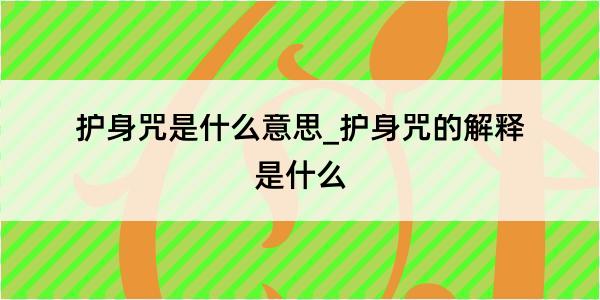 护身咒是什么意思_护身咒的解释是什么